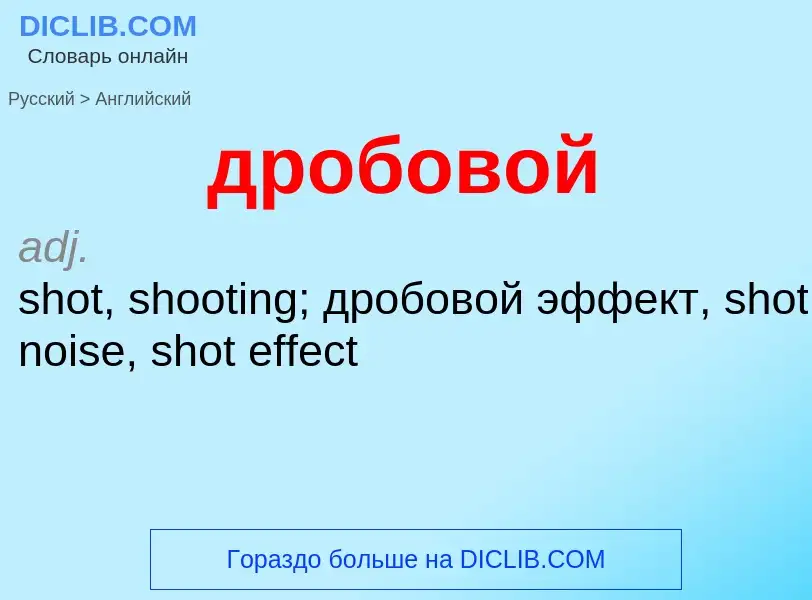 DICLIB.COM
Словарь онлайн

Русский > Английский

дробовой

adj.
shot, shooting; дробовой эффект, shot noise, shot effect

Гораздо больше на DICLIB.COM